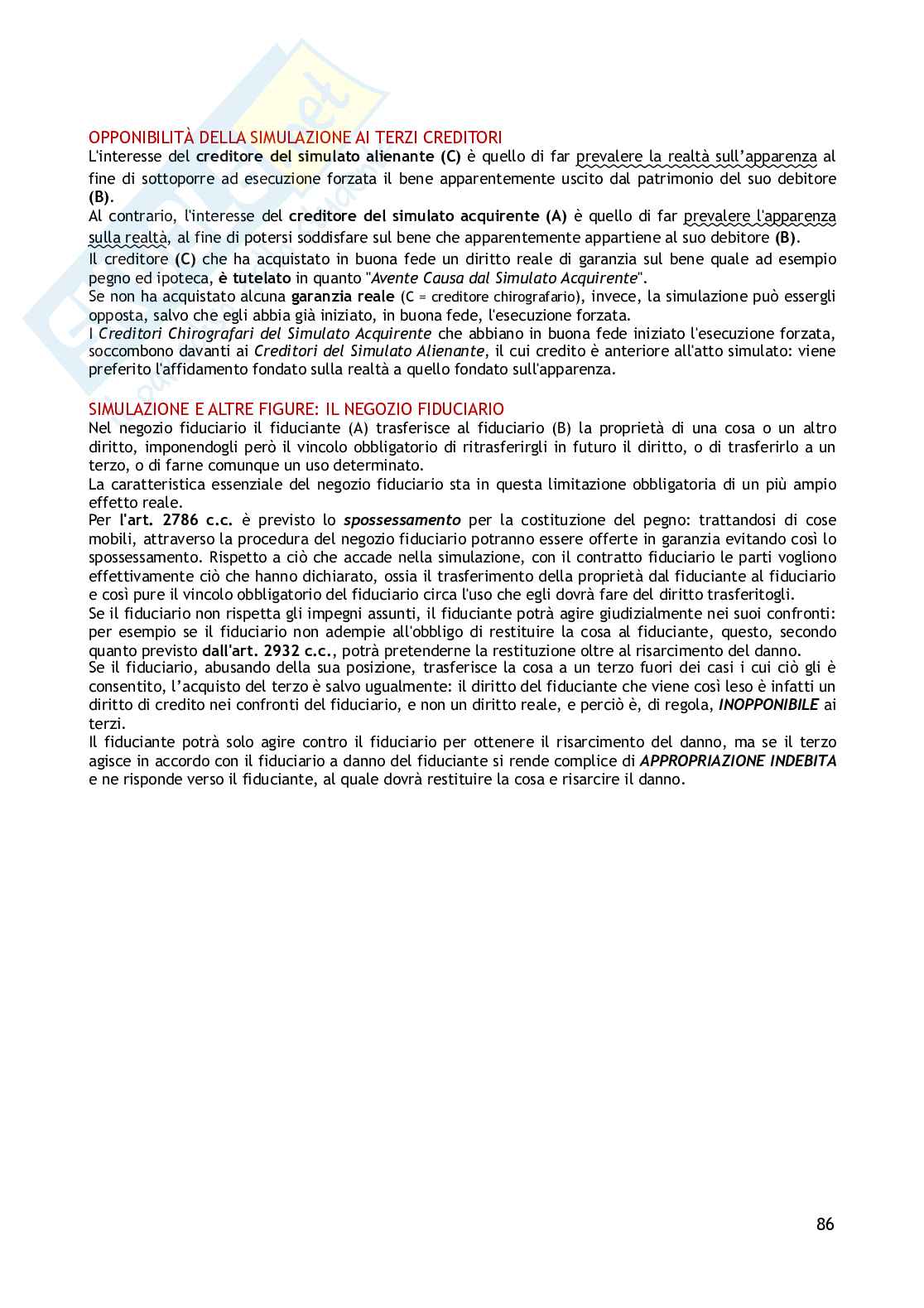 OPPONIBILITÀ DELLA SIMULAZIONE AI TERZI CREDITORI
L'interesse del creditore del simulato alienante (C) è quello di far prevalere la realtà sull'apparenza al fine di sottoporre ad esecuzione forzata il bene apparentemente uscito dal patrimonio del suo debitore (B).
Al contrario, l'interesse del creditore del simulato acquirente (A) è quello di far prevalere l'apparenza sulla realtà, al fine di potersi soddisfare sul bene che apparentemente appartiene al suo debitore (B).
Il creditore (C) che ha acquistato in buona fede un diritto reale di garanzia sul bene quale ad esempio pegno ed ipoteca, è tutelato in quanto "Avente Causa dal Simulato Acquirente".
Se non ha acquistato alcuna garanzia reale (C = creditore chirografario), invece, la simulazione può essergli opposta, salvo che egli abbia già iniziato, in buona fede, l'esecuzione forzata.
I Creditori Chirografari del Simulato Acquirente che abbiano in buona fede iniziato l'esecuzione forzata, soccombono davanti ai Creditori del Simulato Alienante, il cui credito è anteriore all'atto simulato: viene preferito l'affidamento fondato sulla realtà a quello fondato sull'apparenza.

SIMULAZIONE E ALTRE FIGURE: IL NEGOZIO FIDUCIARIO
Nel negozio fiduciario il fiduciante (A) trasferisce al fiduciario (B) la proprietà di una cosa o un altro diritto, imponendogli però il vincolo obbligatorio di ritrasferirgli in futuro il diritto, o di trasferirlo a un terzo, o di farne comunque un uso determinato.
La caratteristica essenziale del negozio fiduciario sta in questa limitazione obbligatoria di un più ampio effetto reale.
Per l'art. 2786 c.c. è previsto lo spossessamento per la costituzione del pegno: trattandosi di cose mobili, attraverso la procedura del negozio fiduciario potranno essere offerte in garanzia evitando così lo spossessamento. Rispetto a ciò che accade nella simulazione, con il contratto fiduciario le parti vogliono effettivamente ciò che hanno dichiarato, ossia il trasferimento della proprietà dal fiduciante al fiduciario e così pure il vincolo obbligatorio del fiduciario circa l'uso che egli dovrà fare del diritto trasferitogli.
Se il fiduciario non rispetta gli impegni assunti, il fiduciante potrà agire giudizialmente nei suoi confronti: per esempio se il fiduciario non adempie all'obbligo di restituire la cosa al fiduciante, questo, secondo quanto previsto dall'art. 2932 c.c., potrà pretenderne la restituzione oltre al risarcimento del danno.
Se il fiduciario, abusando della sua posizione, trasferisce la cosa a un terzo fuori dei casi i cui ciò gli è consentito, l'acquisto del terzo è salvo ugualmente: il diritto del fiduciante che viene così leso è infatti un diritto di credito nei confronti del fiduciario, e non un diritto reale, e perciò è, di regola, INOPPONIBILE ai terzi.
Il fiduciante potrà solo agire contro il fiduciario per ottenere il risarcimento del danno, ma se il terzo agisce in accordo con il fiduciario a danno del fiduciante si rende complice di APPROPRIAZIONE INDEBITA e ne risponde verso il fiduciante, al quale dovrà restituire la cosa e risarcire il danno.

86